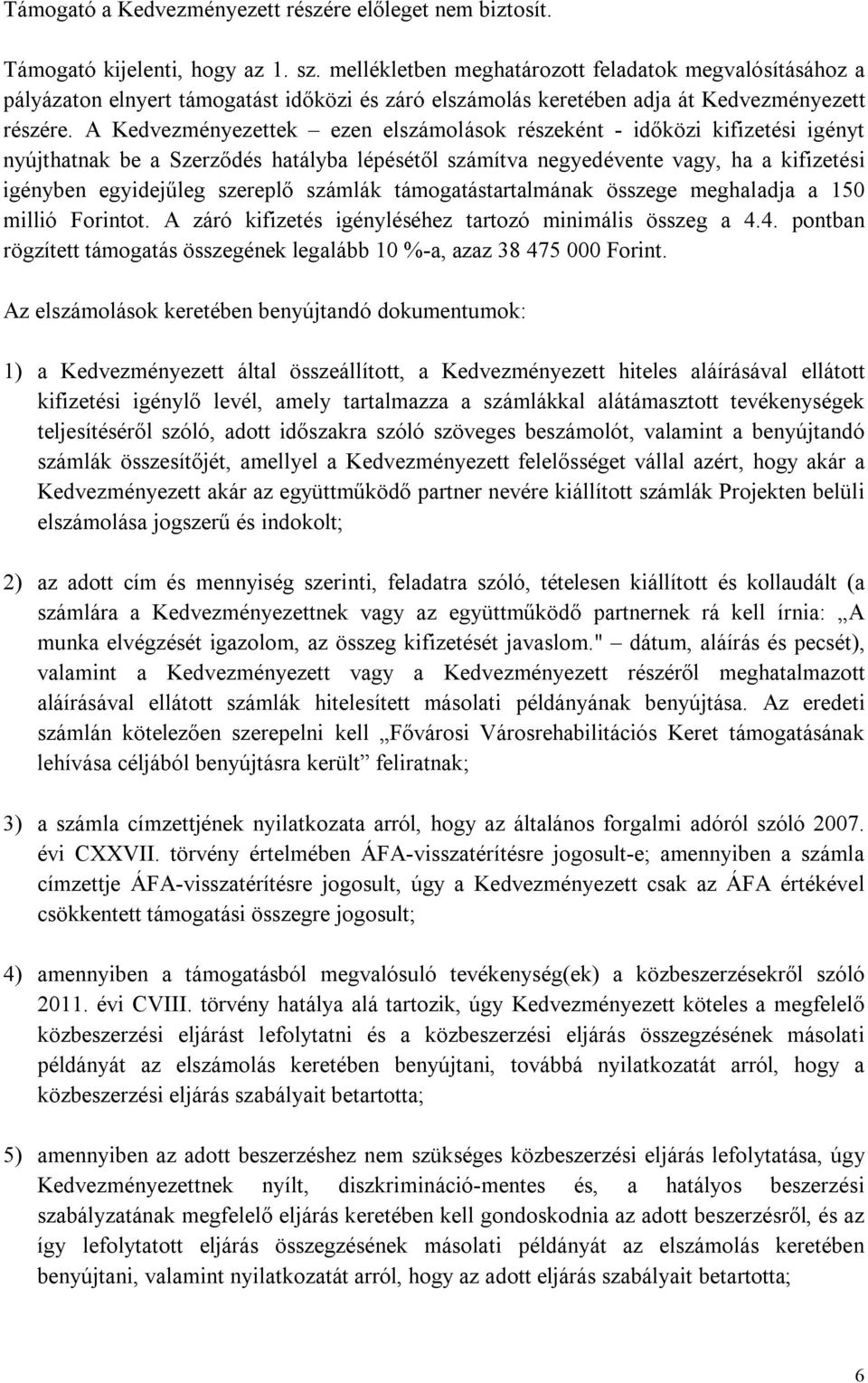 Támogató a Kedvezményezett részére előleget nem biztosít.

Támogató kijelenti, hogy az 1. sz. mellékletben meghatározott feladatok megvalósításához a pályázaton elnyert támogatást időközi és záró elszámolás keretében adja át Kedvezményezett részére. A Kedvezményezettek – ezen elszámolások részeként - időközi kifizetési igényt nyújthatnak be a Szerződés hatályba lépésétől számítva negyedévente vagy, ha a kifizetési igényben egyidejűleg szereplő számlák támogatástartalmának összege meghaladja a 150 millió Forintot. A záró kifizetés igényléséhez tartozó minimális összeg a 4.4. pontban rögzített támogatás összegének legalább 10 %-a, azaz 38 475 000 Forint.

Az elszámolások keretében benyújtandó dokumentumok:

1) a Kedvezményezett által összeállított, a Kedvezményezett hiteles aláírásával ellátott kifizetési igénylő levél, amely tartalmazza a számlákkal alátámasztott tevékenységek teljesítéséről szóló, adott időszakra szóló szöveges beszámolót, valamint a benyújtandó számlák összesítőjét, amellyel a Kedvezményezett felelősséget vállal azért, hogy akár a Kedvezményezett akár az együttműködő partner nevére kiállított számlák Projekten belüli elszámolása jogszerű és indokolt;

2) az adott cím és mennyiség szerinti, feladatra szóló, tételesen kiállított és kollaudált (a számlára a Kedvezményezettnek vagy az együttműködő partnernek rá kell írnia: „A munka elvégzését igazolom, az összeg kifizetését javaslom." – dátum, aláírás és pecsét), valamint a Kedvezményezett vagy a Kedvezményezett részéről meghatalmazott aláírásával ellátott számlák hitelesített másolati példányának benyújtása. Az eredeti számlán kötelezően szerepelni kell „Fővárosi Városrehabilitációs Keret támogatásának lehívása céljából benyújtásra került” feliratnak;

3) a számla címzettjének nyilatkozata arról, hogy az általános forgalmi adóról szóló 2007. évi CXXVII. törvény értelmében ÁFA-visszatérítésre jogosult-e; amennyiben a számla címzettje ÁFA-visszatérítésre jogosult, úgy a Kedvezményezett csak az ÁFA értékével csökkentett támogatási összegre jogosult;

4) amennyiben a támogatásból megvalósuló tevékenység(ek) a közbeszerzésekről szóló 2011. évi CVIII. törvény hatálya alá tartozik, úgy Kedvezményezett köteles a megfelelő közbeszerzési eljárást lefolytatni és a közbeszerzési eljárás összegzésének másolati példányát az elszámolás keretében benyújtani, továbbá nyilatkozatát arról, hogy a közbeszerzési eljárás szabályait betartotta;

5) amennyiben az adott beszerzéshez nem szükséges közbeszerzési eljárás lefolytatása, úgy Kedvezményezettnek nyílt, diszkrimináció-mentes és, a hatályos beszerzési szabályzatának megfelelő eljárás keretében kell gondoskodnia az adott beszerzésről, és az így lefolytatott eljárás összegzésének másolati példányát az elszámolás keretében benyújtani, valamint nyilatkozatát arról, hogy az adott eljárás szabályait betartotta;

6